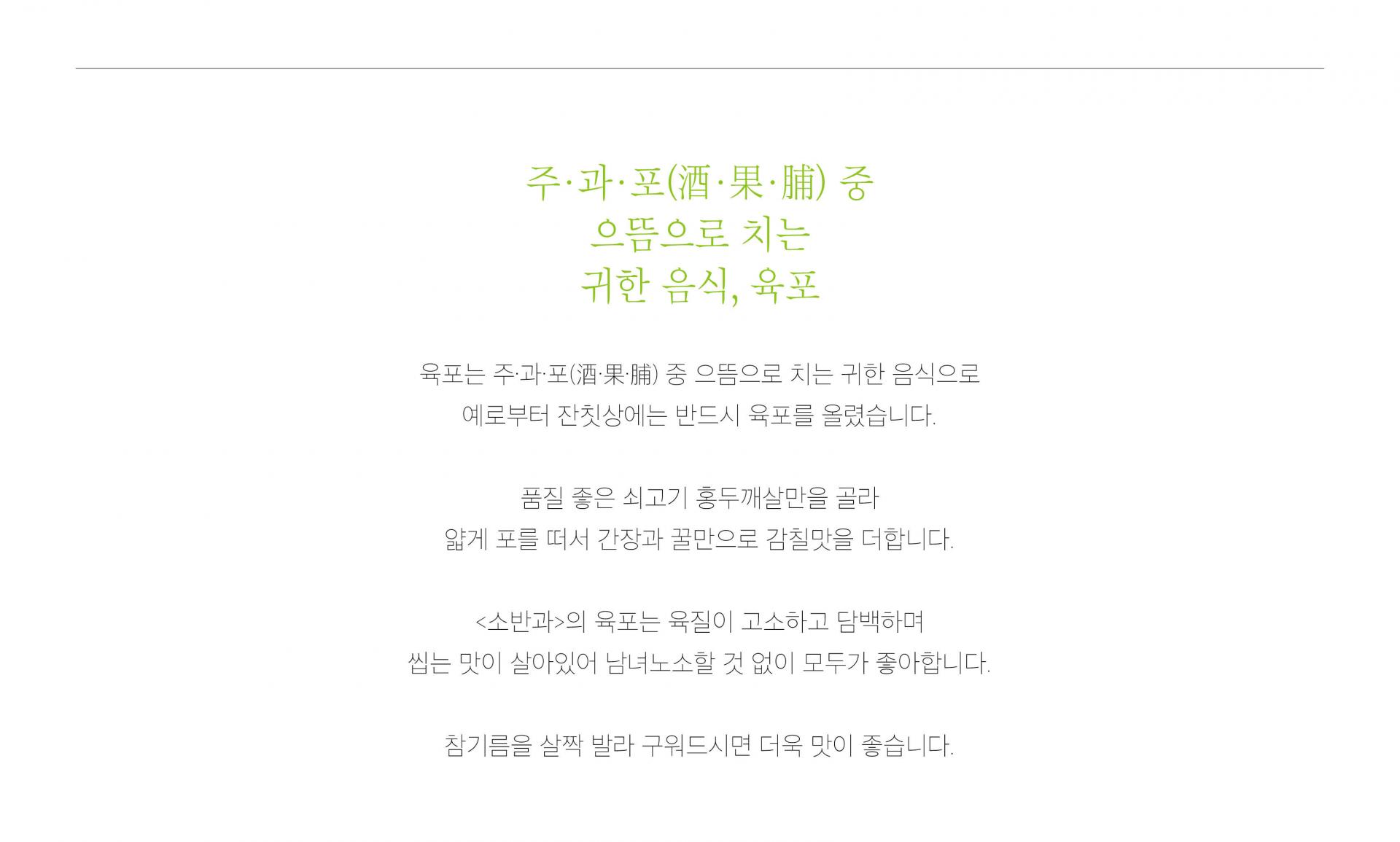 주·과·포(酒·果·脯) 중
으뜸으로 치는
귀한 음식, 육포

육포는 주·과·포(酒·果·脯) 중 으뜸으로 치는 귀한 음식으로
예로부터 잔칫상에는 반드시 육포를 올렸습니다.

품질 좋은 쇠고기 홍두깨살만을 골라
얇게 포를 떠서 간장과 꿀만으로 감칠맛을 더합니다.

<소반과>의 육포는 육질이 고소하고 담백하며
씹는 맛이 살아있어 남녀노소할 것 없이 모두가 좋아합니다.

참기름을 살짝 발라 구워드시면 더욱 맛이 좋습니다.